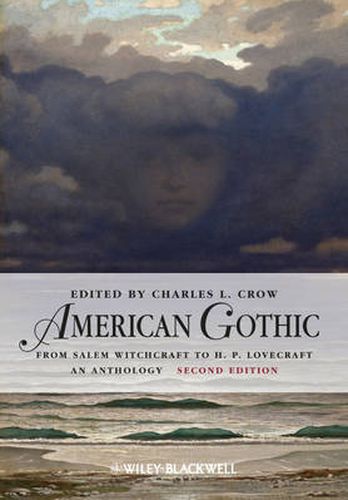 EDITED BY CHARLES L. CROW

AMERICAN GOTHIC

FROM SALEM WITCHCRAFT TO H. P. LOVECRAFT

AN ANTHOLOGY SECOND EDITION

WILEY-BLACKWELL